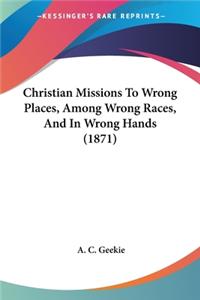 —KESSINGER'S RARE REPRINTS—

Christian Missions To Wrong Places, Among Wrong Races, And In Wrong Hands (1871)

A. C. Geekie